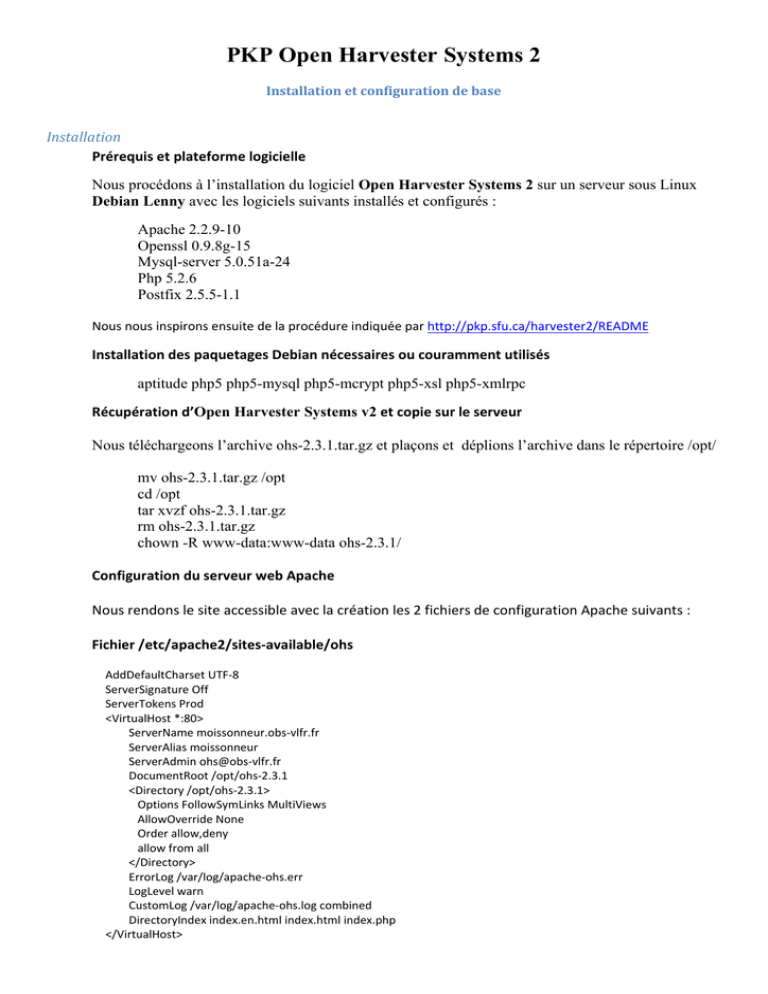 PKP Open Harvester Systems 2

Installation et configuration de base

Installation

Prérequis et plateforme logicielle

Nous procédons à l'installation du logiciel Open Harvester Systems 2 sur un serveur sous Linux Debian Lenny avec les logiciels suivants installés et configurés :

Apache 2.2.9-10
Openssl 0.9.8g-15
Mysql-server 5.0.51a-24
Php 5.2.6
Postfix 2.5.5-1.1

Nous nous inspirons ensuite de la procédure indiquée par http://pkp.sfu.ca/harvester2/README

Installation des paquetages Debian nécessaires ou couramment utilisés

aptitude php5 php5-mysql php5-mcrypt php5-xsl php5-xmlrpc

Récupération d'Open Harvester Systems v2 et copie sur le serveur

Nous téléchargeons l'archive ohs-2.3.1.tar.gz et plaçons et déplions l'archive dans le répertoire /opt/

mv ohs-2.3.1.tar.gz /opt
cd /opt
tar xvzf ohs-2.3.1.tar.gz
rm ohs-2.3.1.tar.gz
chown -R www-data:www-data ohs-2.3.1/

Configuration du serveur web Apache

Nous rendons le site accessible avec la création les 2 fichiers de configuration Apache suivants :

Fichier /etc/apache2/sites-available/ohs

AddDefaultCharset UTF-8
ServerSignature Off
ServerTokens Prod
<VirtualHost *:80>
ServerName moissonneur.obs-vlfr.fr
ServerAlias moissonneur
ServerAdmin ohs@obs-vlfr.fr
DocumentRoot /opt/ohs-2.3.1
<Directory /opt/ohs-2.3.1>
Options FollowSymLinks MultiViews
AllowOverride None
Order allow,deny
allow from all
</Directory>
ErrorLog /var/log/apache-ohs.err
LogLevel warn
CustomLog /var/log/apache-ohs.log combined
DirectoryIndex index.en.html index.html index.php
</VirtualHost>